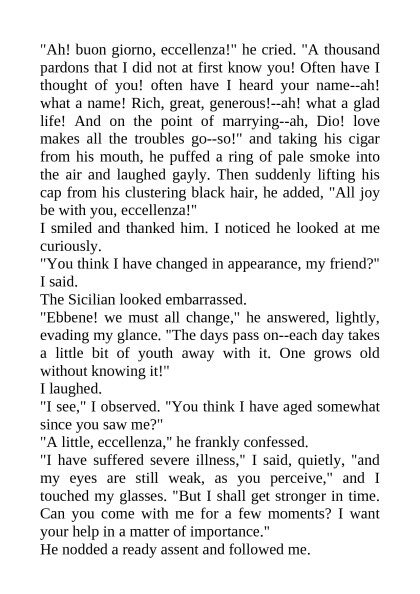 "Ah! buon giorno, eccellenza!" he cried. "A thousand pardons that I did not at first know you! Often have I thought of you! often have I heard your name--ah! what a name! Rich, great, generous!--ah! what a glad life! And on the point of marrying--ah, Dio! love makes all the troubles go--so!" and taking his cigar from his mouth, he puffed a ring of pale smoke into the air and laughed gayly. Then suddenly lifting his cap from his clustering black hair, he added, "All joy be with you, eccellenza!"

I smiled and thanked him. I noticed he looked at me curiously.

"You think I have changed in appearance, my friend?" I said.

The Sicilian looked embarrassed.

"Ebbene! we must all change," he answered, lightly, evading my glance. "The days pass on--each day takes a little bit of youth away with it. One grows old without knowing it!"

I laughed.

"I see," I observed. "You think I have aged somewhat since you saw me?"

"A little, eccellenza," he frankly confessed.

"I have suffered severe illness," I said, quietly, "and my eyes are still weak, as you perceive," and I touched my glasses. "But I shall get stronger in time. Can you come with me for a few moments? I want your help in a matter of importance."

He nodded a ready assent and followed me.